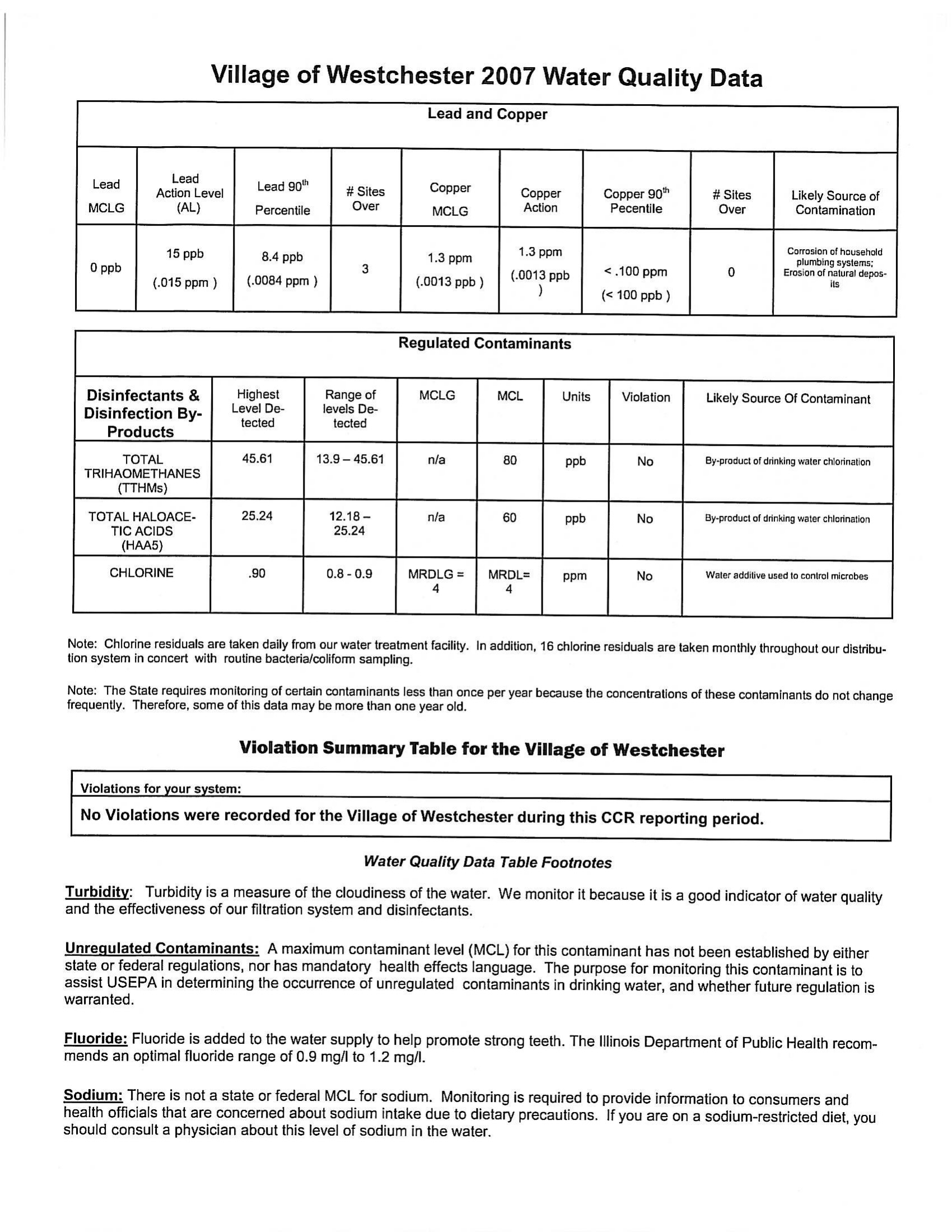 Village of Westchester 2007 Water Quality Data

Lead and Copper

| Lead MCLG | Lead Action Level (AL) | Lead 90$^{th}$ Percentile | # Sites Over | Copper MCLG | Copper Action | Copper 90$^{th}$ Pecentile | # Sites Over | Likely Source of Contamination |
|---|---|---|---|---|---|---|---|---|
| 0 ppb | 15 ppb (.015 ppm ) | 8.4 ppb (.0084 ppm ) | 3 | 1.3 ppm (.0013 ppb ) | 1.3 ppm (.0013 ppb ) | < .100 ppm (< 100 ppb ) | 0 | Corrosion of household plumbing systems; Erosion of natural deposits |

Regulated Contaminants

| Disinfectants & Disinfection By-Products | Highest Level Detected | Range of levels Detected | MCLG | MCL | Units | Violation | Likely Source Of Contaminant |
|---|---|---|---|---|---|---|---|
| TOTAL TRIHAOMETHANES (TTHMs) | 45.61 | 13.9 – 45.61 | n/a | 80 | ppb | No | By-product of drinking water chlorination |
| TOTAL HALOACETIC ACIDS (HAA5) | 25.24 | 12.18 – 25.24 | n/a | 60 | ppb | No | By-product of drinking water chlorination |
| CHLORINE | .90 | 0.8 - 0.9 | MRDLG = 4 | MRDL= 4 | ppm | No | Water additive used to control microbes |

Note: Chlorine residuals are taken daily from our water treatment facility. In addition, 16 chlorine residuals are taken monthly throughout our distribution system in concert with routine bacteria/coliform sampling.

Note: The State requires monitoring of certain contaminants less than once per year because the concentrations of these contaminants do not change frequently. Therefore, some of this data may be more than one year old.

Violation Summary Table for the Village of Westchester

Violations for your system:

No Violations were recorded for the Village of Westchester during this CCR reporting period.

Water Quality Data Table Footnotes

Turbidity: Turbidity is a measure of the cloudiness of the water. We monitor it because it is a good indicator of water quality and the effectiveness of our filtration system and disinfectants.

Unregulated Contaminants: A maximum contaminant level (MCL) for this contaminant has not been established by either state or federal regulations, nor has mandatory health effects language. The purpose for monitoring this contaminant is to assist USEPA in determining the occurrence of unregulated contaminants in drinking water, and whether future regulation is warranted.

Fluoride: Fluoride is added to the water supply to help promote strong teeth. The Illinois Department of Public Health recommends an optimal fluoride range of 0.9 mg/l to 1.2 mg/l.

Sodium: There is not a state or federal MCL for sodium. Monitoring is required to provide information to consumers and health officials that are concerned about sodium intake due to dietary precautions. If you are on a sodium-restricted diet, you should consult a physician about this level of sodium in the water.